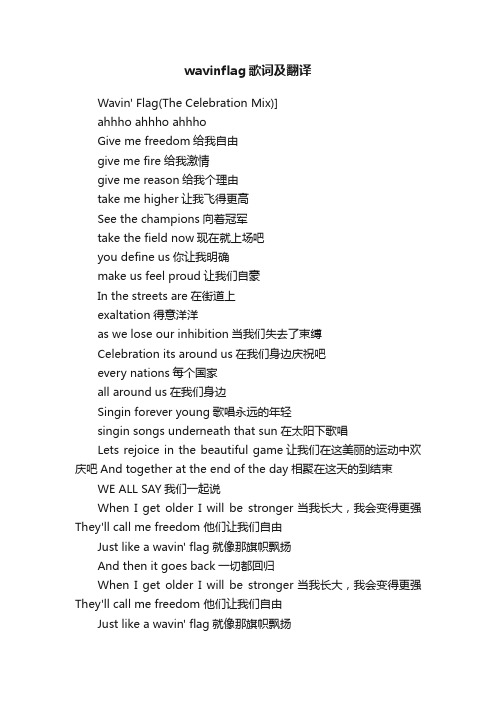 wavinflag歌词及翻译

Wavin' Flag(The Celebration Mix)]

ahhho ahhho ahhho

Give me freedom 给我自由

give me fire 给我激情

give me reason 给我个理由

take me higher 让我飞得更高

See the champions 向着冠军

take the field now 现在就上场吧

you define us 你让我明确

make us feel proud 让我们自豪

In the streets are 在街道上

exaltation 得意洋洋

as we lose our inhibition 当我们失去了束缚

Celebration its around us 在我们身边庆祝吧

every nations 每个国家

all around us 在我们身边

Singin forever young 歌唱永远的年轻

singin songs underneath that sun 在太阳下歌唱

Lets rejoice in the beautiful game 让我们在这美丽的运动中欢庆吧 And together at the end of the day 相聚在这天的到结束

WE ALL SAY 我们一起说

When I get older I will be stronger 当我长大，我会变得更强 They'll call me freedom 他们让我们自由

Just like a wavin' flag 就像那旗帜飘扬

And then it goes back 一切都回归

When I get older I will be stronger 当我长大，我会变得更强 They'll call me freedom 他们让我们自由

Just like a wavin' flag 就像那旗帜飘扬